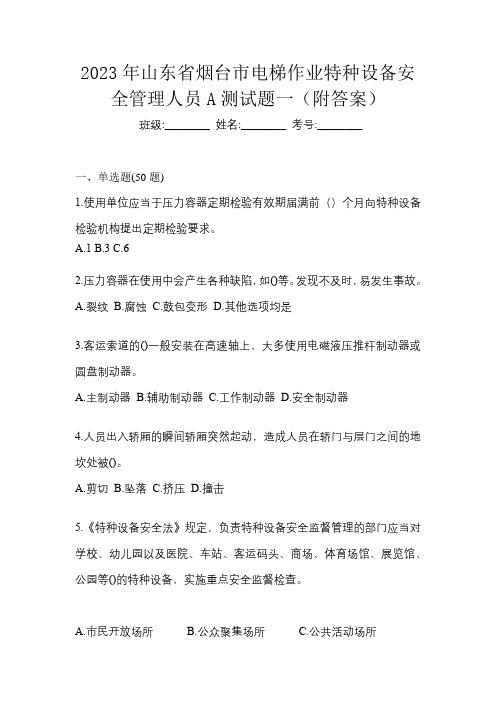 2023 年山东省烟台市电梯作业特种设备安全管理人员 A 测试题一（附答案）

班级:________ 姓名:________ 考号:________

一、单选题(50 题)

1.使用单位应当于压力容器定期检验有效期届满前（）个月向特种设备检验机构提出定期检验要求。

A.1 B.3 C.6

2.压力容器在使用中会产生各种缺陷，如()等。发现不及时，易发生事故。

A.裂纹 B.腐蚀 C.鼓包变形 D.其他选项均是

3.客运索道的()一般安装在高速轴上，大多使用电磁液压推杆制动器或圆盘制动器。

A.主制动器 B.辅助制动器 C.工作制动器 D.安全制动器

4.人员出入轿厢的瞬间轿厢突然起动，造成人员在轿门与层门之间的地坎处被()。

A.剪切 B.坠落 C.挤压 D.撞击

5.《特种设备安全法》规定，负责特种设备安全监督管理的部门应当对学校、幼儿园以及医院、车站、客运码头、商场、体育场馆、展览馆、公园等()的特种设备，实施重点安全监督检查。

A.市民开放场所 B.公众聚集场所 C.公共活动场所